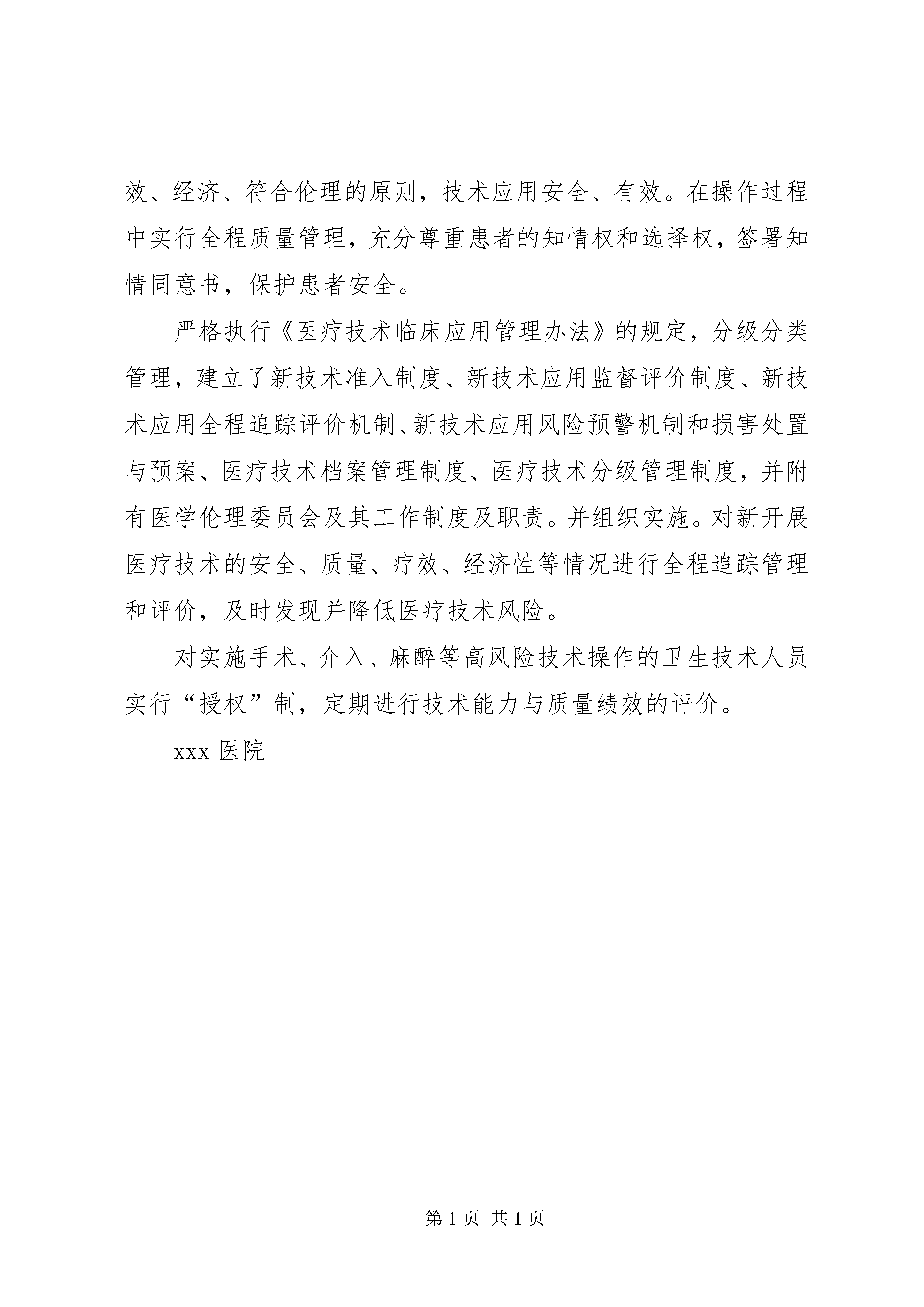 效、经济、符合伦理的原则，技术应用安全、有效。在操作过程中实行全程质量管理，充分尊重患者的知情权和选择权，签署知情同意书，保护患者安全。

严格执行《医疗技术临床应用管理办法》的规定，分级分类管理，建立了新技术准入制度、新技术应用监督评价制度、新技术应用全程追踪评价机制、新技术应用风险预警机制和损害处置与预案、医疗技术档案管理制度、医疗技术分级管理制度，并附有医学伦理委员会及其工作制度及职责。并组织实施。对新开展医疗技术的安全、质量、疗效、经济性等情况进行全程追踪管理和评价，及时发现并降低医疗技术风险。

对实施手术、介入、麻醉等高风险技术操作的卫生技术人员实行“授权”制，定期进行技术能力与质量绩效的评价。

xxx 医院

第 1 页 共 1 页